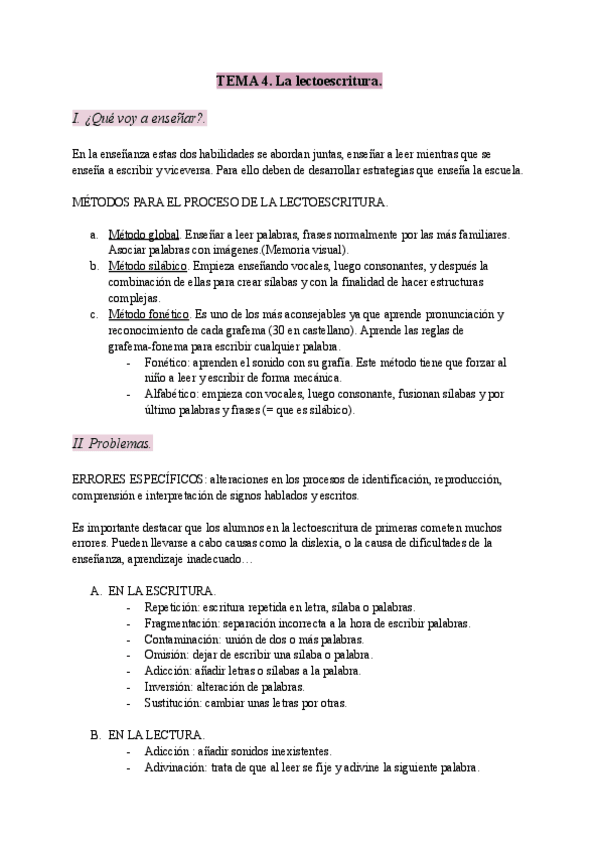 TEMA 4. La lectoescritura.

I. ¿Qué voy a enseñar?.

En la enseñanza estas dos habilidades se abordan juntas, enseñar a leer mientras que se enseña a escribir y viceversa. Para ello deben de desarrollar estrategias que enseña la escuela.

MÉTODOS PARA EL PROCESO DE LA LECTOESCRITURA.

a. Método global. Enseñar a leer palabras, frases normalmente por las más familiares. Asociar palabras con imágenes.(Memoria visual).
b. Método silábico. Empieza enseñando vocales, luego consonantes, y después la combinación de ellas para crear sílabas y con la finalidad de hacer estructuras complejas.
c. Método fonético. Es uno de los más aconsejables ya que aprende pronunciación y reconocimiento de cada grafema (30 en castellano). Aprende las reglas de grafema-fonema para escribir cualquier palabra.
- Fonético: aprenden el sonido con su grafía. Este método tiene que forzar al niño a leer y escribir de forma mecánica.
- Alfabético: empieza con vocales, luego consonante, fusionan sílabas y por último palabras y frases (= que es silábico).

II. Problemas.

ERRORES ESPECÍFICOS: alteraciones en los procesos de identificación, reproducción, comprensión e interpretación de signos hablados y escritos.

Es importante destacar que los alumnos en la lectoescritura de primeras cometen muchos errores. Pueden llevarse a cabo causas como la dislexia, o la causa de dificultades de la enseñanza, aprendizaje inadecuado…

A. EN LA ESCRITURA.
- Repetición: escritura repetida en letra, sílaba o palabras.
- Fragmentación: separación incorrecta a la hora de escribir palabras.
- Contaminación: unión de dos o más palabras.
- Omisión: dejar de escribir una sílaba o palabra.
- Adicción: añadir letras o sílabas a la palabra.
- Inversión: alteración de palabras.
- Sustitución: cambiar unas letras por otras.

B. EN LA LECTURA.
- Adicción : añadir sonidos inexistentes.
- Adivinación: trata de que al leer se fije y adivine la siguiente palabra.